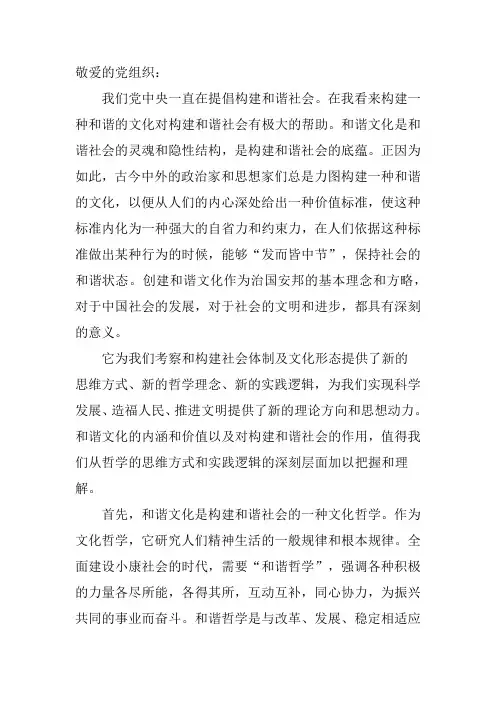 敬爱的党组织：

我们党中央一直在提倡构建和谐社会。在我看来构建一种和谐的文化对构建和谐社会有极大的帮助。和谐文化是和谐社会的灵魂和隐性结构，是构建和谐社会的底蕴。正因为如此，古今中外的政治家和思想家们总是力图构建一种和谐的文化，以便从人们的内心深处给出一种价值标准，使这种标准内化为一种强大的自省力和约束力，在人们依据这种标准做出某种行为的时候，能够“发而皆中节”，保持社会的和谐状态。创建和谐文化作为治国安邦的基本理念和方略，对于中国社会的发展，对于社会的文明和进步，都具有深刻的意义。

它为我们考察和构建社会体制及文化形态提供了新的思维方式、新的哲学理念、新的实践逻辑，为我们实现科学发展、造福人民、推进文明提供了新的理论方向和思想动力。和谐文化的内涵和价值以及对构建和谐社会的作用，值得我们从哲学的思维方式和实践逻辑的深刻层面加以把握和理解。

首先，和谐文化是构建和谐社会的一种文化哲学。作为文化哲学，它研究人们精神生活的一般规律和根本规律。全面建设小康社会的时代，需要“和谐哲学”，强调各种积极的力量各尽所能，各得其所，互动互补，同心协力，为振兴共同的事业而奋斗。和谐哲学是与改革、发展、稳定相适应